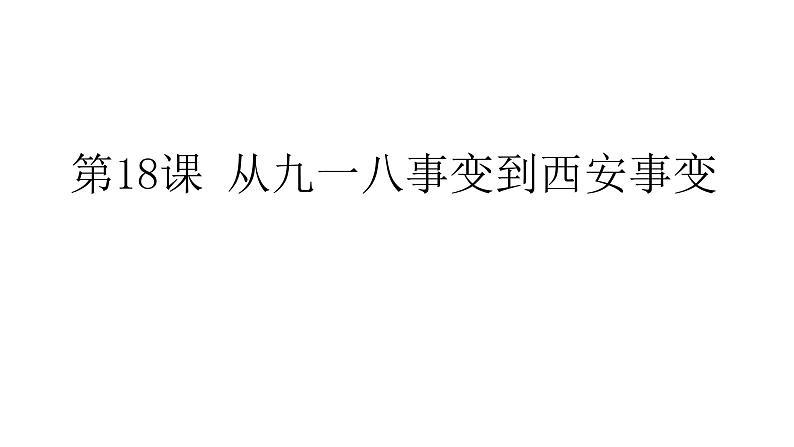 第18课 从九一八事变到西安事变